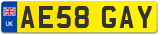 UK
AE58 GAY